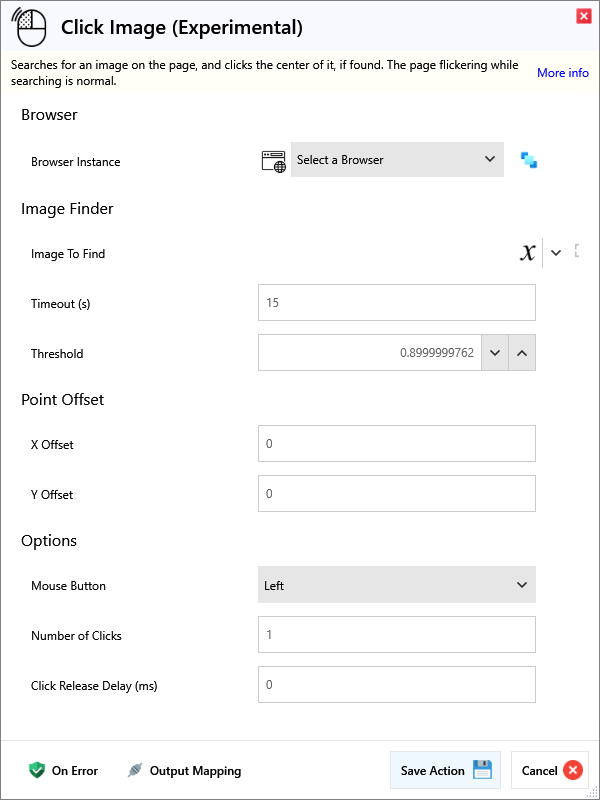 Click Image (Experimental)

Searches for an image on the page, and clicks the center of it, if found. The page flickering while searching is normal.

More info

Browser

Browser Instance

Select a Browser

Image Finder

Image To Find

$x$

Timeout (s)

15

Threshold

0.8999999762

Point Offset

X Offset

0

Y Offset

0

Options

Mouse Button

Left

Number of Clicks

1

Click Release Delay (ms)

0

On Error

Output Mapping

Save Action

Cancel